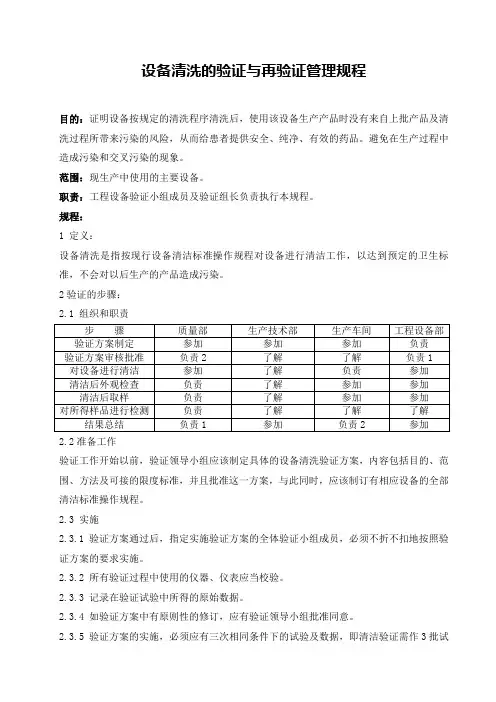 设备清洗的验证与再验证管理规程

目的：证明设备按规定的清洗程序清洗后，使用该设备生产产品时没有来自上批产品及清洗过程所带来污染的风险，从而给患者提供安全、纯净、有效的药品。避免在生产过程中造成污染和交叉污染的现象。

范围：现生产中使用的主要设备。

职责：工程设备验证小组成员及验证组长负责执行本规程。

规程：

1 定义：

设备清洗是指按现行设备清洁标准操作规程对设备进行清洁工作，以达到预定的卫生标准，不会对以后生产的产品造成污染。

2 验证的步骤：

2.1 组织和职责

| 步　骤 | 质量部 | 生产技术部 | 生产车间 | 工程设备部 |
|---|---|---|---|---|
| 验证方案制定 | 参加 | 参加 | 参加 | 负责 |
| 验证方案审核批准 | 负责 2 | 了解 | 了解 | 负责 1 |
| 对设备进行清洁 | 参加 | 了解 | 负责 | 参加 |
| 清洁后外观检查 | 负责 | 了解 | 参加 | 参加 |
| 清洁后取样 | 负责 | 了解 | 参加 | 参加 |
| 对所得样品进行检测 | 负责 | 了解 | 了解 | 了解 |
| 结果总结 | 负责 1 | 参加 | 负责 2 | 参加 |

2.2 准备工作

验证工作开始以前，验证领导小组应该制定具体的设备清洗验证方案，内容包括目的、范围、方法及可接的限度标准，并且批准这一方案，与此同时，应该制订有相应设备的全部清洁标准操作规程。

2.3 实施

2.3.1 验证方案通过后，指定实施验证方案的全体验证小组成员，必须不折不扣地按照验证方案的要求实施。

2.3.2 所有验证过程中使用的仪器、仪表应当校验。

2.3.3 记录在验证试验中所得的原始数据。

2.3.4 如验证方案中有原则性的修订，应有验证领导小组批准同意。

2.3.5 验证方案的实施，必须应有三次相同条件下的试验及数据，即清洁验证需作 3 批试